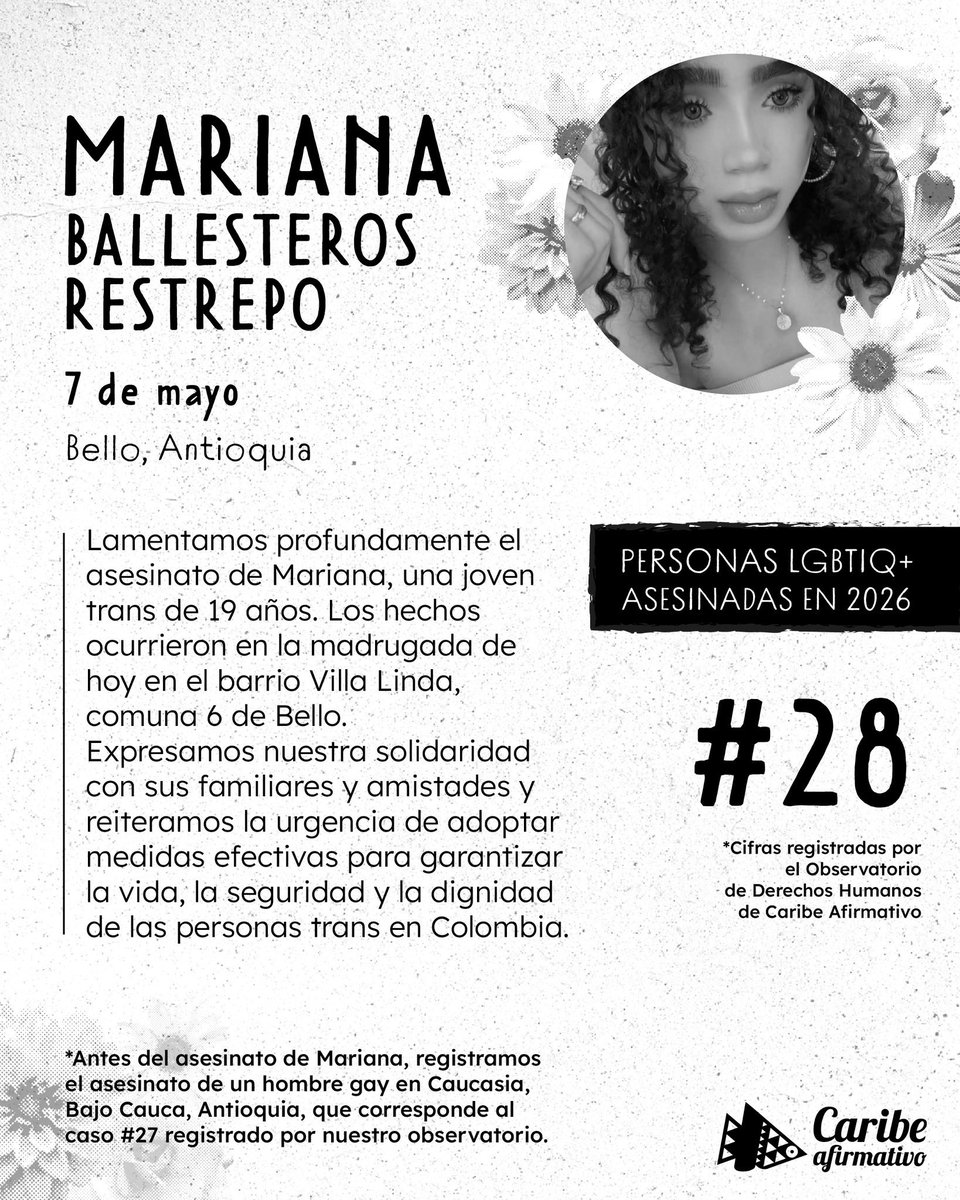 MARIANA BALLESTEROS RESTREPO

7 de mayo

Bello, Antioquia

Lamentamos profundamente el asesinato de Mariana, una joven trans de 19 años. Los hechos ocurrieron en la madrugada de hoy en el barrio Villa Linda, comuna 6 de Bello. Expresamos nuestra solidaridad con sus familiares y amistades y reiteramos la urgencia de adoptar medidas efectivas para garantizar la vida, la seguridad y la dignidad de las personas trans en Colombia.

PERSONAS LGBTIQ+ ASESINADAS EN 2026

#28

*Cifras registradas por el Observatorio de Derechos Humanos de Caribe Afirmativo

*Antes del asesinato de Mariana, registramos el asesinato de un hombre gay en Caucasia, Bajo Cauca, Antioquia, que corresponde al caso #27 registrado por nuestro observatorio.

Caribe afirmativo